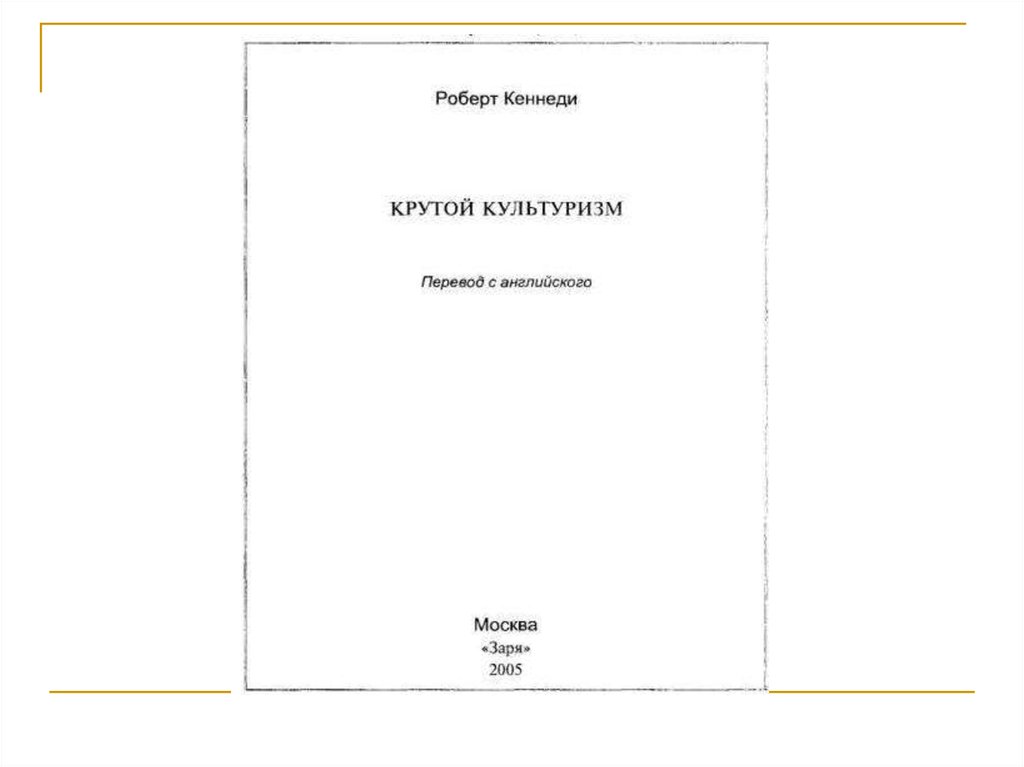 Роберт Кеннеди

КРУТОЙ КУЛЬТУРИЗМ

Перевод с английского

Москва
«Заря»
2005